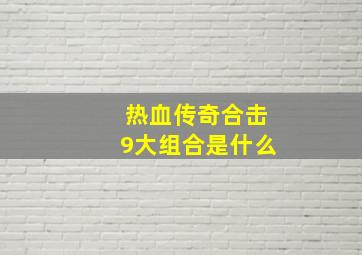 热血传奇合击
9大组合是什么